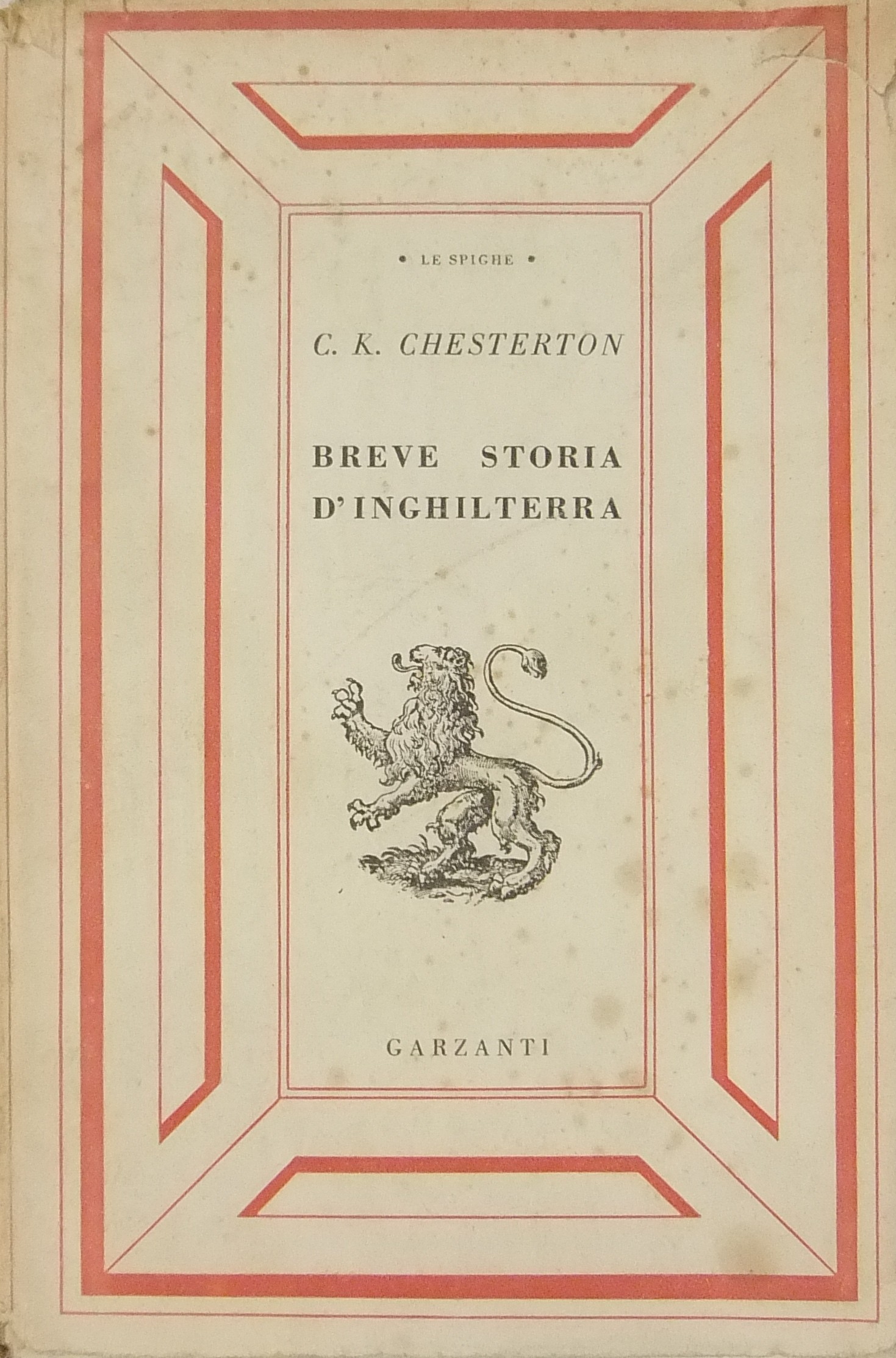 • LE SPIGHE •

C. K. CHESTERTON

BREVE STORIA D'INGHILTERRA

GARZANTI